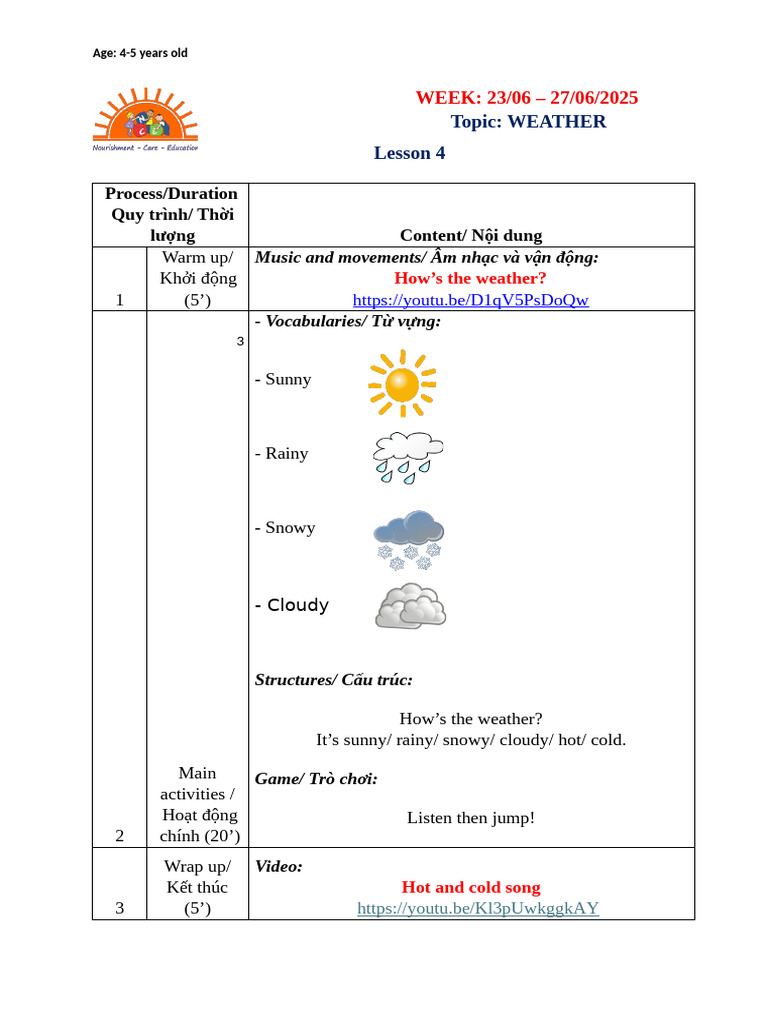 Age: 4-5 years old

Nourishment - Care - Education

WEEK: 23/06 – 27/06/2025
Topic: WEATHER

Lesson 4

| Process/Duration Quy trình/ Thời lượng | | Content/ Nội dung |
|---|---|---|
| 1 | Warm up/ Khởi động (5') | Music and movements/ Âm nhạc và vận động: How's the weather? https://youtu.be/D1qV5PsDoQw |
| 2 | 3 Main activities / Hoạt động chính (20') | - Vocabularies/ Từ vựng: - Sunny - Rainy - Snowy - Cloudy Structures/ Cấu trúc: How's the weather? It's sunny/ rainy/ snowy/ cloudy/ hot/ cold. Game/ Trò chơi: Listen then jump! |
| 3 | Wrap up/ Kết thúc (5') | Video: Hot and cold song https://youtu.be/Kl3pUwkggkAY |